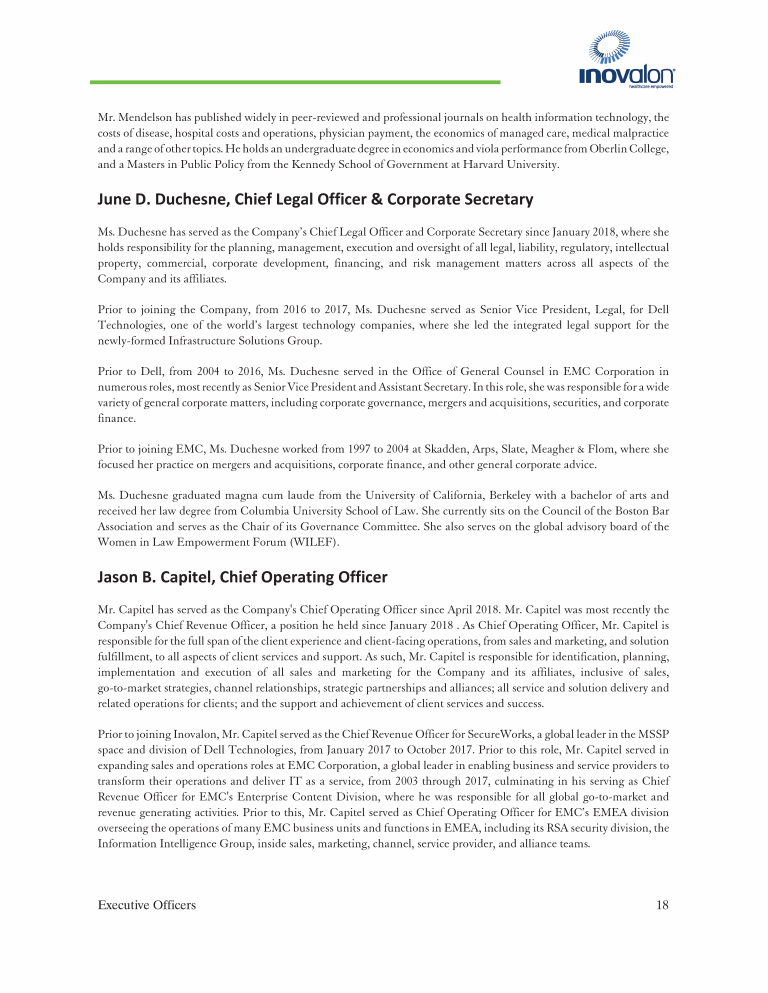 inovalon
healthcare empowered

Mr. Mendelson has published widely in peer-reviewed and professional journals on health information technology, the costs of disease, hospital costs and operations, physician payment, the economics of managed care, medical malpractice and a range of other topics. He holds an undergraduate degree in economics and viola performance from Oberlin College, and a Masters in Public Policy from the Kennedy School of Government at Harvard University.

June D. Duchesne, Chief Legal Officer & Corporate Secretary

Ms. Duchesne has served as the Company's Chief Legal Officer and Corporate Secretary since January 2018, where she holds responsibility for the planning, management, execution and oversight of all legal, liability, regulatory, intellectual property, commercial, corporate development, financing, and risk management matters across all aspects of the Company and its affiliates.

Prior to joining the Company, from 2016 to 2017, Ms. Duchesne served as Senior Vice President, Legal, for Dell Technologies, one of the world's largest technology companies, where she led the integrated legal support for the newly-formed Infrastructure Solutions Group.

Prior to Dell, from 2004 to 2016, Ms. Duchesne served in the Office of General Counsel in EMC Corporation in numerous roles, most recently as Senior Vice President and Assistant Secretary. In this role, she was responsible for a wide variety of general corporate matters, including corporate governance, mergers and acquisitions, securities, and corporate finance.

Prior to joining EMC, Ms. Duchesne worked from 1997 to 2004 at Skadden, Arps, Slate, Meagher & Flom, where she focused her practice on mergers and acquisitions, corporate finance, and other general corporate advice.

Ms. Duchesne graduated magna cum laude from the University of California, Berkeley with a bachelor of arts and received her law degree from Columbia University School of Law. She currently sits on the Council of the Boston Bar Association and serves as the Chair of its Governance Committee. She also serves on the global advisory board of the Women in Law Empowerment Forum (WILEF).

Jason B. Capitel, Chief Operating Officer

Mr. Capitel has served as the Company's Chief Operating Officer since April 2018. Mr. Capitel was most recently the Company's Chief Revenue Officer, a position he held since January 2018 . As Chief Operating Officer, Mr. Capitel is responsible for the full span of the client experience and client-facing operations, from sales and marketing, and solution fulfillment, to all aspects of client services and support. As such, Mr. Capitel is responsible for identification, planning, implementation and execution of all sales and marketing for the Company and its affiliates, inclusive of sales, go-to-market strategies, channel relationships, strategic partnerships and alliances; all service and solution delivery and related operations for clients; and the support and achievement of client services and success.

Prior to joining Inovalon, Mr. Capitel served as the Chief Revenue Officer for SecureWorks, a global leader in the MSSP space and division of Dell Technologies, from January 2017 to October 2017. Prior to this role, Mr. Capitel served in expanding sales and operations roles at EMC Corporation, a global leader in enabling business and service providers to transform their operations and deliver IT as a service, from 2003 through 2017, culminating in his serving as Chief Revenue Officer for EMC's Enterprise Content Division, where he was responsible for all global go-to-market and revenue generating activities. Prior to this, Mr. Capitel served as Chief Operating Officer for EMC's EMEA division overseeing the operations of many EMC business units and functions in EMEA, including its RSA security division, the Information Intelligence Group, inside sales, marketing, channel, service provider, and alliance teams.

Executive Officers 18